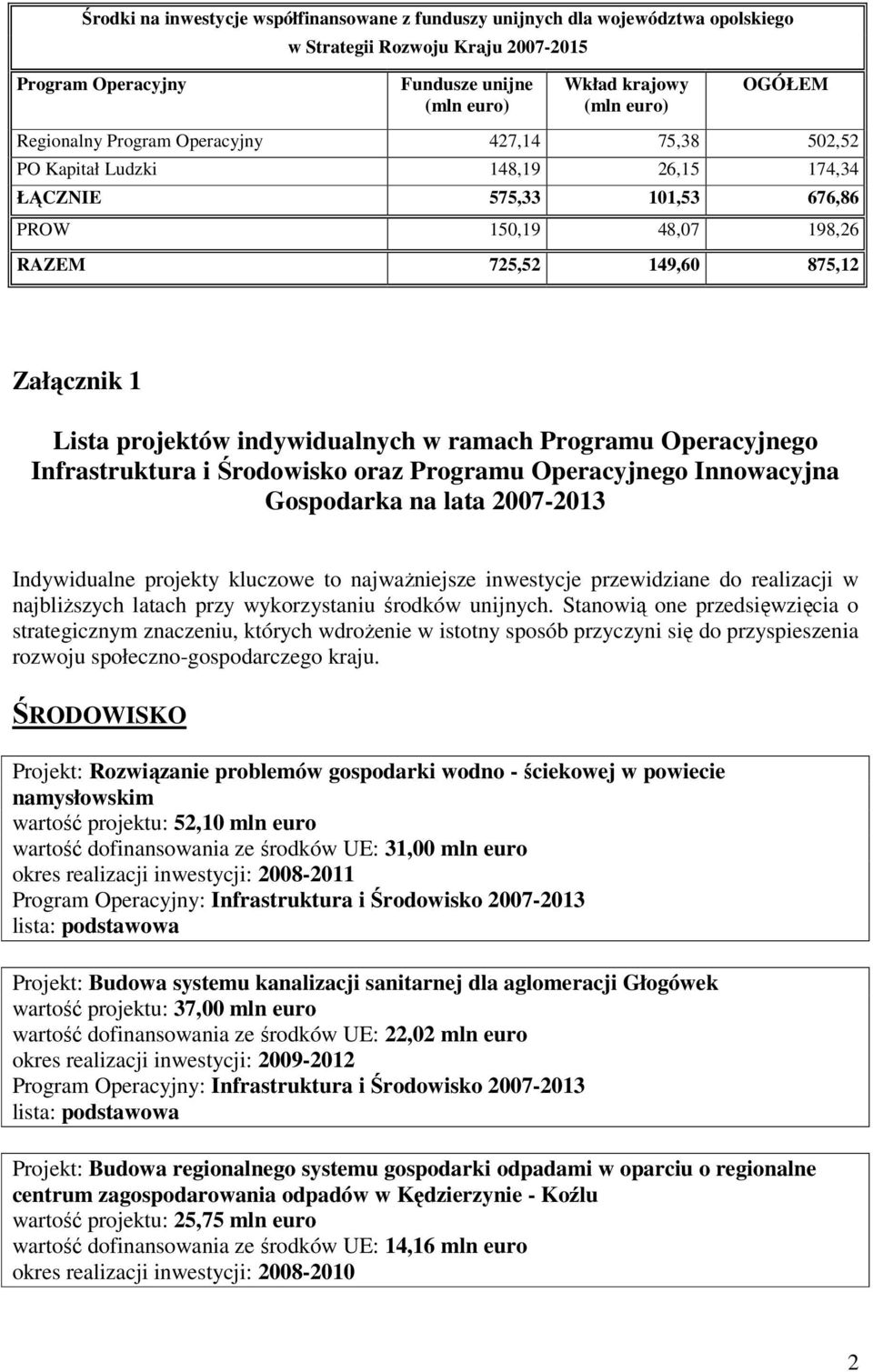 Środki na inwestycje współfinansowane z funduszy unijnych dla województwa opolskiego w Strategii Rozwoju Kraju 2007-2015

| Program Operacyjny | Fundusze unijne (mln euro) | Wkład krajowy (mln euro) | OGÓŁEM |
|---|---|---|---|
| Regionalny Program Operacyjny | 427,14 | 75,38 | 502,52 |
| PO Kapitał Ludzki | 148,19 | 26,15 | 174,34 |
| ŁĄCZNIE | 575,33 | 101,53 | 676,86 |
| PROW | 150,19 | 48,07 | 198,26 |
| RAZEM | 725,52 | 149,60 | 875,12 |

Załącznik 1

Lista projektów indywidualnych w ramach Programu Operacyjnego Infrastruktura i Środowisko oraz Programu Operacyjnego Innowacyjna Gospodarka na lata 2007-2013

Indywidualne projekty kluczowe to najważniejsze inwestycje przewidziane do realizacji w najbliższych latach przy wykorzystaniu środków unijnych. Stanowią one przedsięwzięcia o strategicznym znaczeniu, których wdrożenie w istotny sposób przyczyni się do przyspieszenia rozwoju społeczno-gospodarczego kraju.

ŚRODOWISKO

Projekt: Rozwiązanie problemów gospodarki wodno - ściekowej w powiecie namysłowskim
wartość projektu: 52,10 mln euro
wartość dofinansowania ze środków UE: 31,00 mln euro
okres realizacji inwestycji: 2008-2011
Program Operacyjny: Infrastruktura i Środowisko 2007-2013
lista: podstawowa

Projekt: Budowa systemu kanalizacji sanitarnej dla aglomeracji Głogówek
wartość projektu: 37,00 mln euro
wartość dofinansowania ze środków UE: 22,02 mln euro
okres realizacji inwestycji: 2009-2012
Program Operacyjny: Infrastruktura i Środowisko 2007-2013
lista: podstawowa

Projekt: Budowa regionalnego systemu gospodarki odpadami w oparciu o regionalne centrum zagospodarowania odpadów w Kędzierzynie - Koźlu
wartość projektu: 25,75 mln euro
wartość dofinansowania ze środków UE: 14,16 mln euro
okres realizacji inwestycji: 2008-2010

2